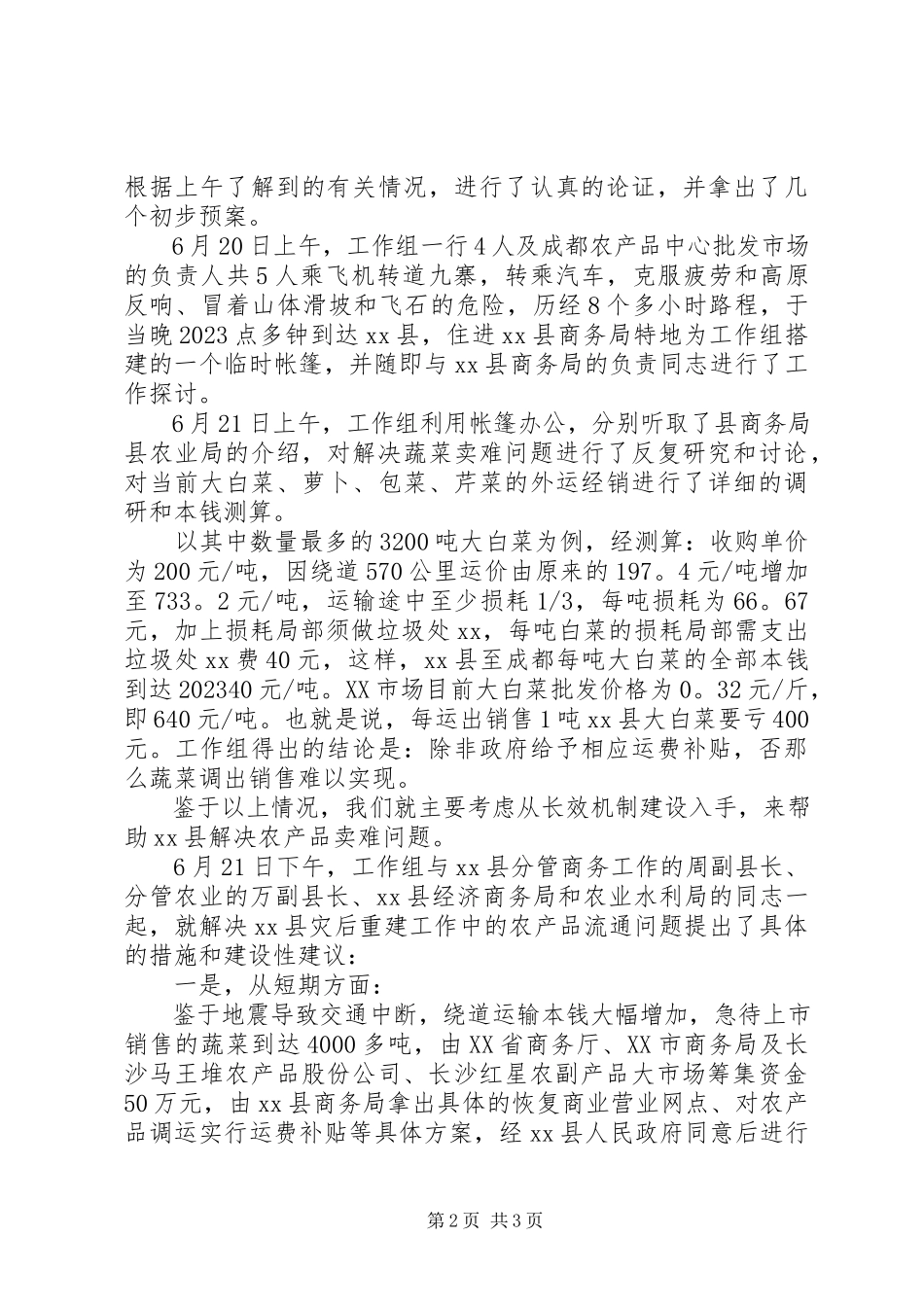 根据上午了解到的有关情况，进行了认真的论证，并拿出了几个初步预案。

6月20日上午，工作组一行4人及成都农产品中心批发市场的负责人共5人乘飞机转道九寨，转乘汽车，克服疲劳和高原反响、冒着山体滑坡和飞石的危险，历经8个多小时路程，于当晚2023点多钟到达xx县，住进xx县商务局特地为工作组搭建的一个临时帐篷，并随即与xx县商务局的负责同志进行了工作探讨。

6月21日上午，工作组利用帐篷办公，分别听取了县商务局县农业局的介绍，对解决蔬菜卖难问题进行了反复研究和讨论，对当前大白菜、萝卜、包菜、芹菜的外运经销进行了详细的调研和本钱测算。

以其中数量最多的3200吨大白菜为例，经测算：收购单价为200元/吨，因绕道570公里运价由原来的197。4元/吨增加至733。2元/吨，运输途中至少损耗1/3，每吨损耗为66。67元，加上损耗局部须做垃圾处xx，每吨白菜的损耗局部需支出垃圾处xx费40元，这样，xx县至成都每吨大白菜的全部本钱到达202340元/吨。XX市场目前大白菜批发价格为0。32元/斤，即640元/吨。也就是说，每运出销售1吨xx县大白菜要亏400元。工作组得出的结论是：除非政府给予相应运费补贴，否那么蔬菜调出销售难以实现。

鉴于以上情况，我们就主要考虑从长效机制建设入手，来帮助xx县解决农产品卖难问题。

6月21日下午，工作组与xx县分管商务工作的周副县长、分管农业的万副县长、xx县经济商务局和农业水利局的同志一起，就解决xx县灾后重建工作中的农产品流通问题提出了具体的措施和建设性建议：

一是，从短期方面：

鉴于地震导致交通中断，绕道运输本钱大幅增加，急待上市销售的蔬菜到达4000多吨，由XX省商务厅、XX市商务局及长沙马王堆农产品股份公司、长沙红星农副产品大市场筹集资金50万元，由xx县商务局拿出具体的恢复商业营业网点、对农产品调运实行运费补贴等具体方案，经xx县人民政府同意后进行

第2页 共3页